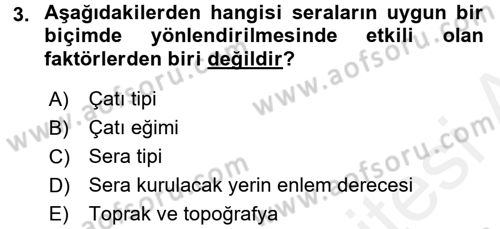 3. Aşağıdakilerden hangisi seraların uygun bir biçimde yönlendirilmesinde etkili olan faktörlerden biri değildir?

A) Çatı tipi
B) Çatı eğimi
C) Sera tipi
D) Sera kurulacak yerin enlem derecesi
E) Toprak ve topoğrafya

www.aofsoru.com
www.aofsoru.com
www.aofsoru.com
www.aofsoru.com